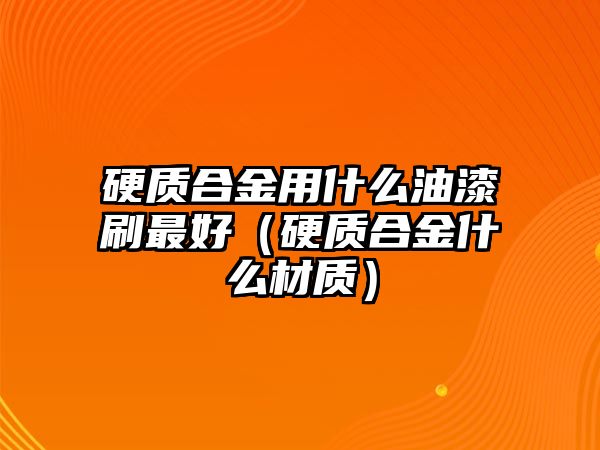 硬质合金用什么油漆刷最好（硬质合金什么材质）